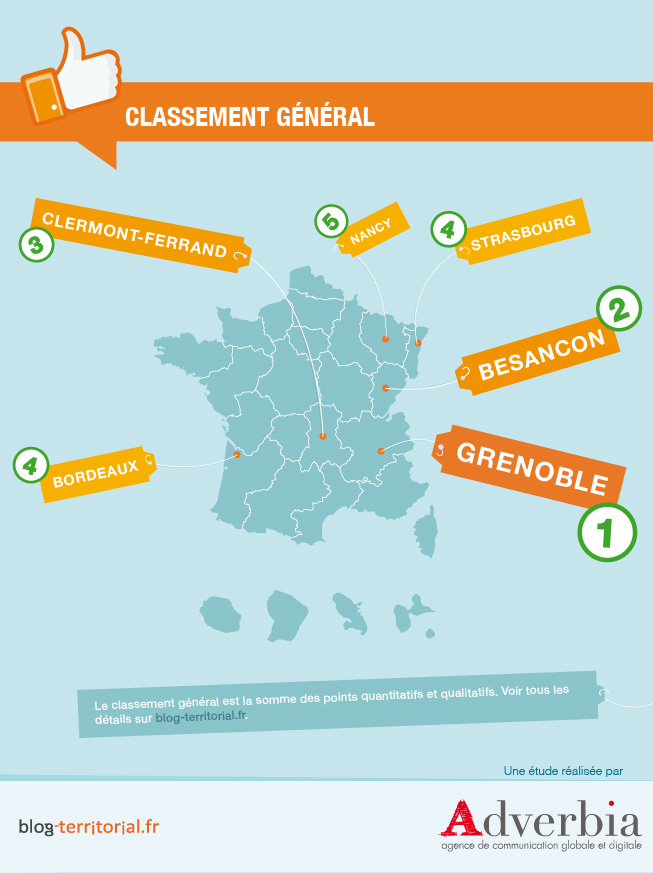 CLASSEMENT GÉNÉRAL

3 CLERMONT-FERRAND

5 NANCY

4 STRASBOURG

2 BESANCON

4 BORDEAUX

GRENOBLE 1

Le classement général est la somme des points quantitatifs et qualitatifs. Voir tous les détails sur blog-territorial.fr.

Une étude réalisée par

blog-territorial.fr

Adverbia
agence de communication globale et digitale